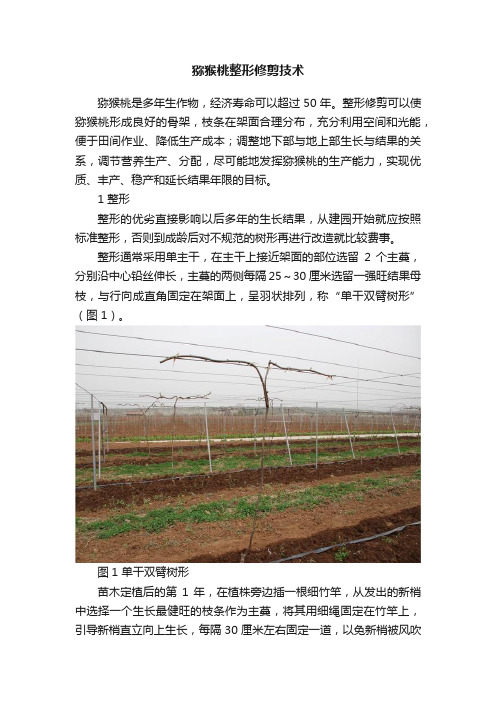 猕猴桃整形修剪技术

猕猴桃是多年生作物，经济寿命可以超过 50 年。整形修剪可以使猕猴桃形成良好的骨架，枝条在架面合理分布，充分利用空间和光能，便于田间作业、降低生产成本；调整地下部与地上部生长与结果的关系，调节营养生产、分配，尽可能地发挥猕猴桃的生产能力，实现优质、丰产、稳产和延长结果年限的目标。

1 整形

整形的优劣直接影响以后多年的生长结果，从建园开始就应按照标准整形，否则到成龄后对不规范的树形再进行改造就比较费事。

整形通常采用单主干，在主干上接近架面的部位选留 2 个主蔓，分别沿中心铅丝伸长，主蔓的两侧每隔 25～30 厘米选留一强旺结果母枝，与行向成直角固定在架面上，呈羽状排列，称“单干双臂树形”（图 1）。

图 1 单干双臂树形

苗木定植后的第 1 年，在植株旁边插一根细竹竿，从发出的新梢中选择一个生长最健旺的枝条作为主蔓，将其用细绳固定在竹竿上，引导新梢直立向上生长，每隔 30 厘米左右固定一道，以免新梢被风吹